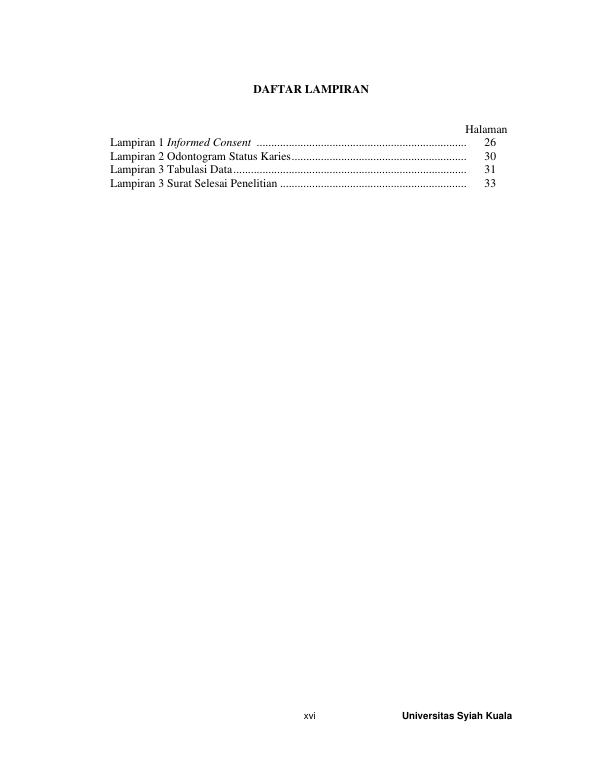 DAFTAR LAMPIRAN

Halaman

Lampiran 1 Informed Consent ........................................................................ 26
Lampiran 2 Odontogram Status Karies............................................................ 30
Lampiran 3 Tabulasi Data................................................................................ 31
Lampiran 3 Surat Selesai Penelitian ................................................................ 33

xvi

Universitas Syiah Kuala